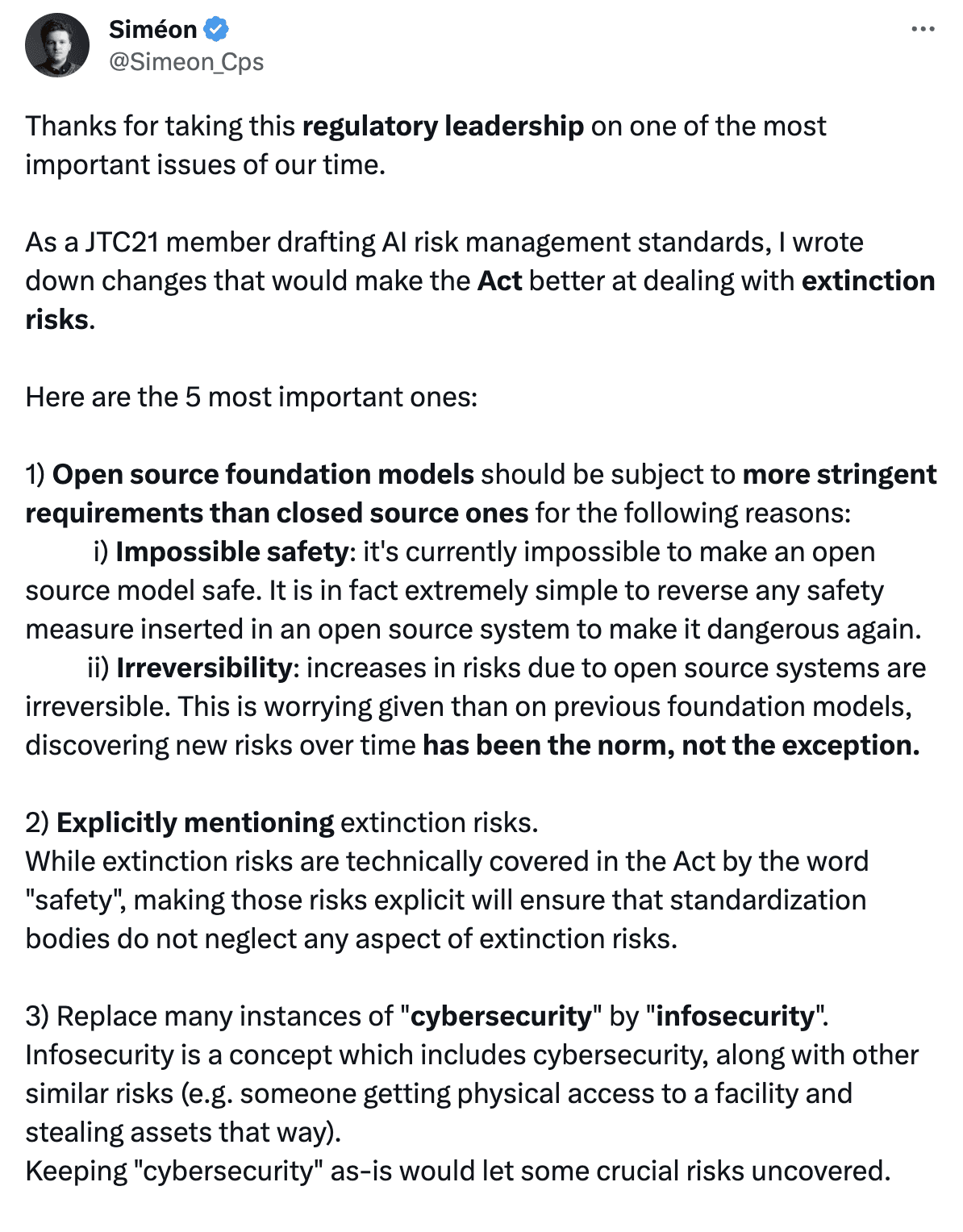 Siméon
@Simeon_Cps

Thanks for taking this regulatory leadership on one of the most important issues of our time.

As a JTC21 member drafting AI risk management standards, I wrote down changes that would make the Act better at dealing with extinction risks.

Here are the 5 most important ones:

1) Open source foundation models should be subject to more stringent requirements than closed source ones for the following reasons:
i) Impossible safety: it's currently impossible to make an open source model safe. It is in fact extremely simple to reverse any safety measure inserted in an open source system to make it dangerous again.
ii) Irreversibility: increases in risks due to open source systems are irreversible. This is worrying given than on previous foundation models, discovering new risks over time has been the norm, not the exception.

2) Explicitly mentioning extinction risks.
While extinction risks are technically covered in the Act by the word "safety", making those risks explicit will ensure that standardization bodies do not neglect any aspect of extinction risks.

3) Replace many instances of "cybersecurity" by "infosecurity".
Infosecurity is a concept which includes cybersecurity, along with other similar risks (e.g. someone getting physical access to a facility and stealing assets that way).
Keeping "cybersecurity" as-is would let some crucial risks uncovered.